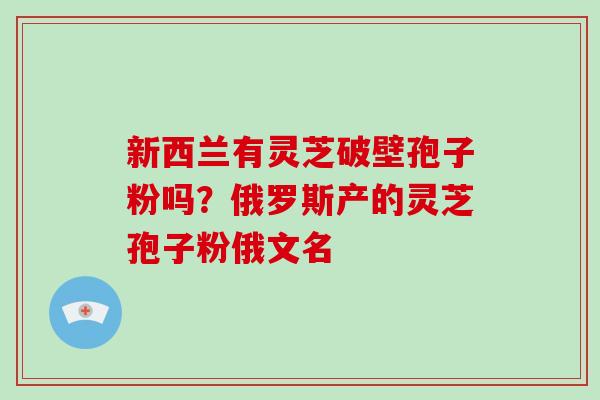 新西兰有灵芝破壁孢子粉吗？俄罗斯产的灵芝孢子粉俄文名